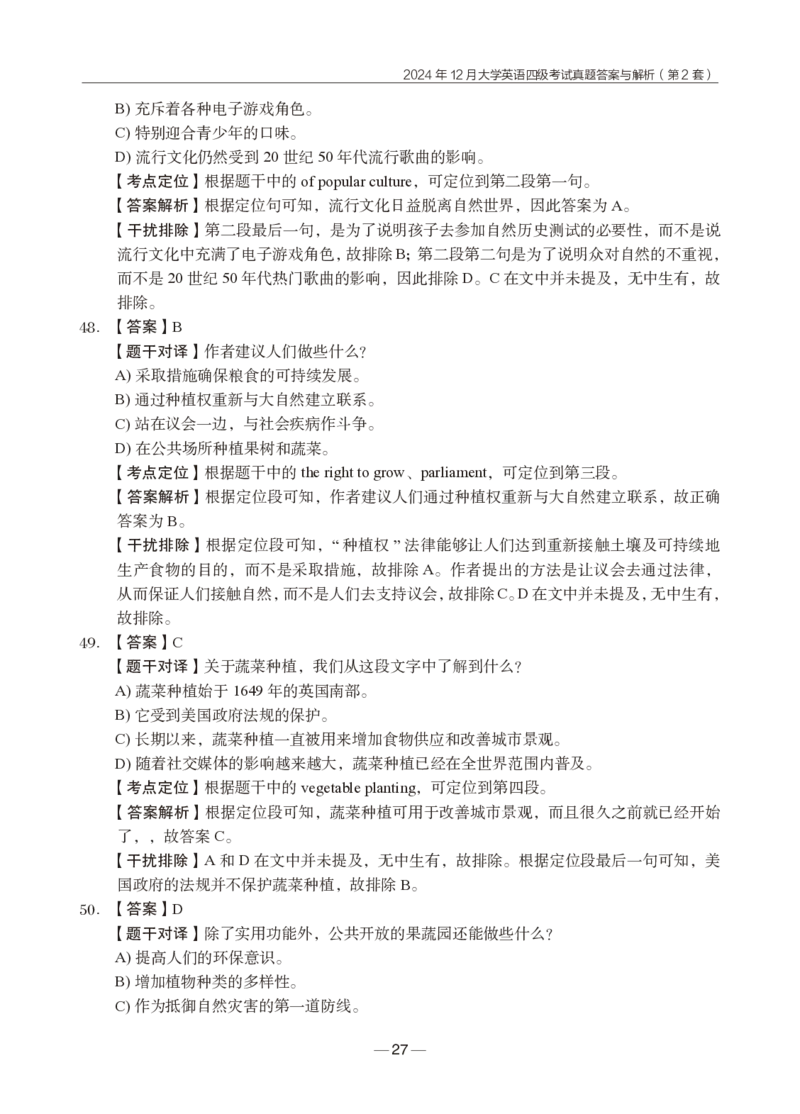 2024 年 12 月大学英语四级考试真题答案与解析（第 2 套）

B) 充斥着各种电子游戏角色。
C) 特别迎合青少年的口味。
D) 流行文化仍然受到 20 世纪 50 年代流行歌曲的影响。
【考点定位】根据题干中的 of popular culture，可定位到第二段第一句。
【答案解析】根据定位句可知，流行文化日益脱离自然世界，因此答案为 A。
【干扰排除】第二段最后一句，是为了说明孩子去参加自然历史测试的必要性，而不是说流行文化中充满了电子游戏角色，故排除 B；第二段第二句是为了说明众对自然的不重视，而不是 20 世纪 50 年代热门歌曲的影响，因此排除 D。C 在文中并未提及，无中生有，故排除。

48. 【答案】B
【题干对译】作者建议人们做些什么？
A) 采取措施确保粮食的可持续发展。
B) 通过种植权重新与大自然建立联系。
C) 站在议会一边，与社会疾病作斗争。
D) 在公共场所种植果树和蔬菜。
【考点定位】根据题干中的 the right to grow、parliament，可定位到第三段。
【答案解析】根据定位段可知，作者建议人们通过种植权重新与大自然建立联系，故正确答案为 B。
【干扰排除】根据定位段可知，“种植权”法律能够让人们达到重新接触土壤及可持续地生产食物的目的，而不是采取措施，故排除 A。作者提出的方法是让议会去通过法律，从而保证人们接触自然，而不是人们去支持议会，故排除 C。D 在文中并未提及，无中生有，故排除。

49. 【答案】C
【题干对译】关于蔬菜种植，我们从这段文字中了解到什么？
A) 蔬菜种植始于 1649 年的英国南部。
B) 它受到美国政府法规的保护。
C) 长期以来，蔬菜种植一直被用来增加食物供应和改善城市景观。
D) 随着社交媒体的影响越来越大，蔬菜种植已经在全世界范围内普及。
【考点定位】根据题干中的 vegetable planting，可定位到第四段。
【答案解析】根据定位段可知，蔬菜种植可用于改善城市景观，而且很久之前就已经开始了，，故答案 C。
【干扰排除】A 和 D 在文中并未提及，无中生有，故排除。根据定位段最后一句可知，美国政府的法规并不保护蔬菜种植，故排除 B。

50. 【答案】D
【题干对译】除了实用功能外，公共开放的果蔬园还能做些什么？
A) 提高人们的环保意识。
B) 增加植物种类的多样性。
C) 作为抵御自然灾害的第一道防线。

— 27 —